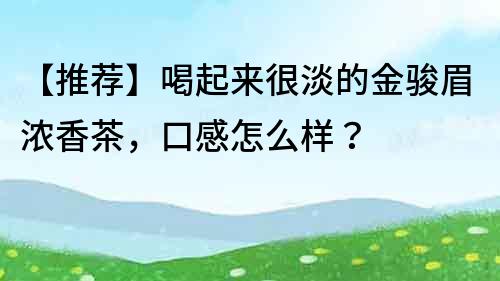 【推荐】喝起来很淡的金骏眉浓香茶，口感怎么样？